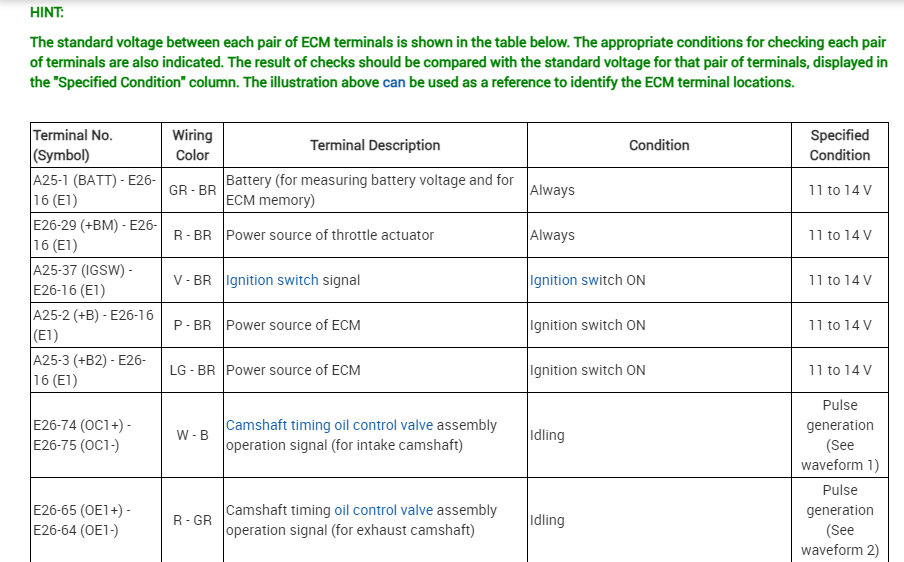 HINT:

The standard voltage between each pair of ECM terminals is shown in the table below. The appropriate conditions for checking each pair of terminals are also indicated. The result of checks should be compared with the standard voltage for that pair of terminals, displayed in the "Specified Condition" column. The illustration above can be used as a reference to identify the ECM terminal locations.

| Terminal No. (Symbol) | Wiring Color | Terminal Description | Condition | Specified Condition |
|---|---|---|---|---|
| A25-1 (BATT) - E26-16 (E1) | GR - BR | Battery (for measuring battery voltage and for ECM memory) | Always | 11 to 14 V |
| E26-29 (+BM) - E26-16 (E1) | R - BR | Power source of throttle actuator | Always | 11 to 14 V |
| A25-37 (IGSW) - E26-16 (E1) | V - BR | Ignition switch signal | Ignition switch ON | 11 to 14 V |
| A25-2 (+B) - E26-16 (E1) | P - BR | Power source of ECM | Ignition switch ON | 11 to 14 V |
| A25-3 (+B2) - E26-16 (E1) | LG - BR | Power source of ECM | Ignition switch ON | 11 to 14 V |
| E26-74 (OC1+) - E26-75 (OC1-) | W - B | Camshaft timing oil control valve assembly operation signal (for intake camshaft) | Idling | Pulse generation (See waveform 1) |
| E26-65 (OE1+) - E26-64 (OE1-) | R - GR | Camshaft timing oil control valve assembly operation signal (for exhaust camshaft) | Idling | Pulse generation (See waveform 2) |